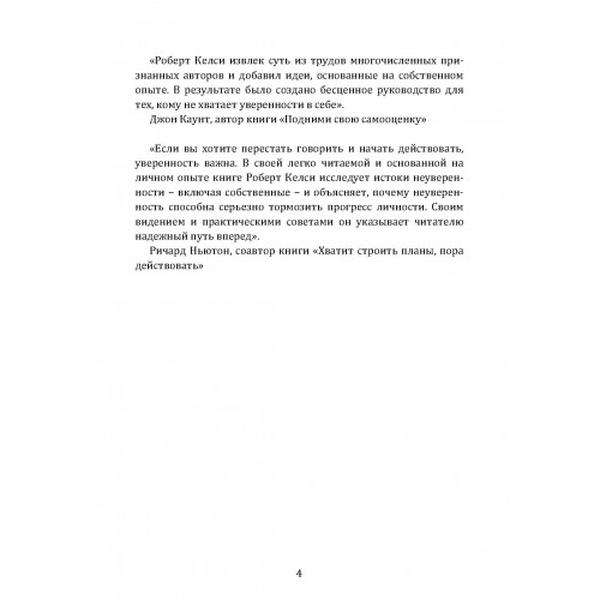 «Роберт Келси извлек суть из трудов многочисленных признанных авторов и добавил идеи, основанные на собственном опыте. В результате было создано бесценное руководство для тех, кому не хватает уверенности в себе».
Джон Каунт, автор книги «Подними свою самооценку»

«Если вы хотите перестать говорить и начать действовать, уверенность важна. В своей легко читаемой и основанной на личном опыте книге Роберт Келси исследует истоки неуверенности – включая собственные – и объясняет, почему неуверенность способна серьезно тормозить прогресс личности. Своим видением и практическими советами он указывает читателю надежный путь вперед».
Ричард Ньютон, соавтор книги «Хватит строить планы, пора действовать»

4